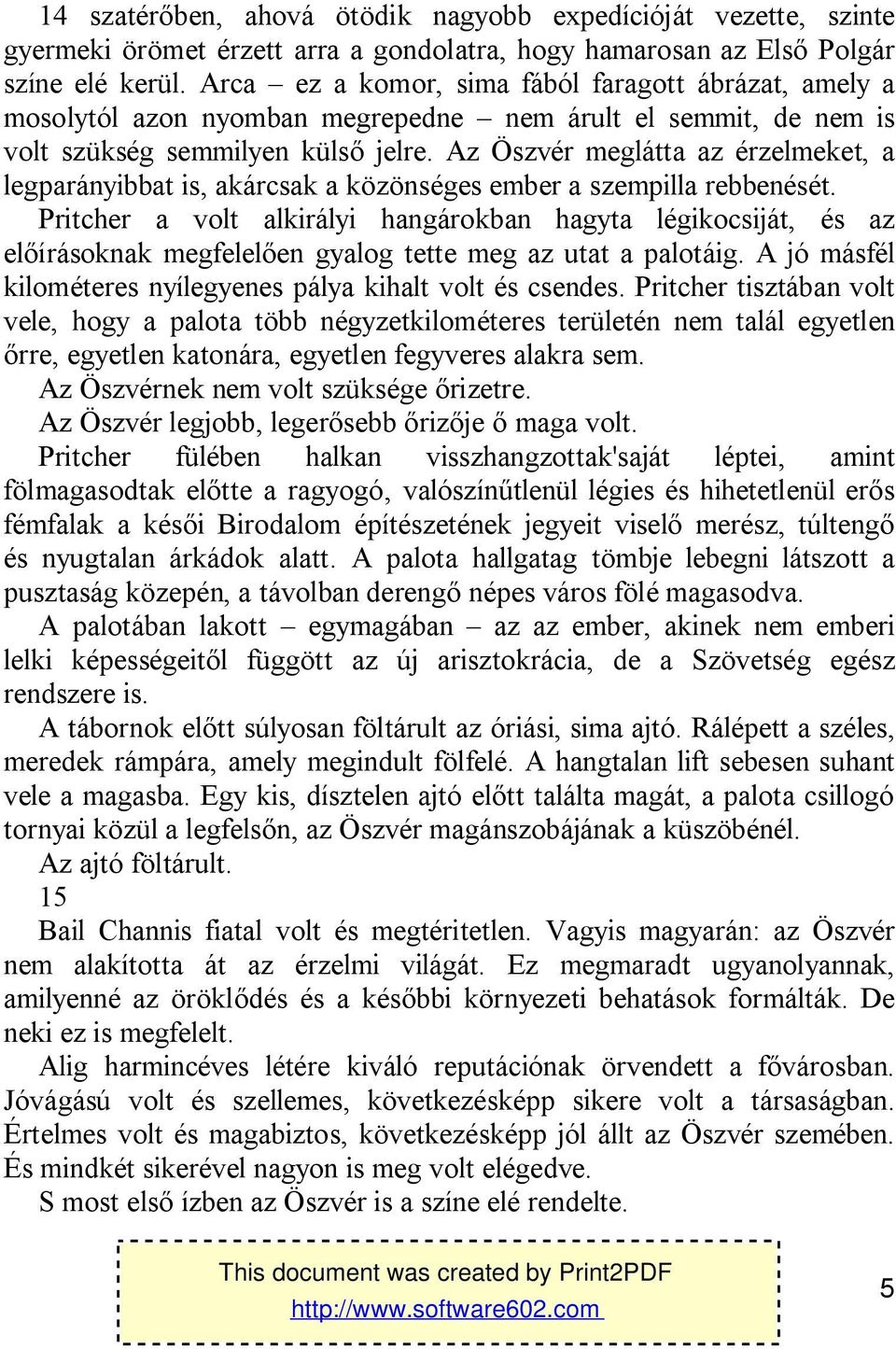 14 szatérőben, ahová ötödik nagyobb expedícióját vezette, szinte gyermeki örömet érzett arra a gondolatra, hogy hamarosan az Első Polgár színe elé kerül. Arca – ez a komor, sima fából faragott ábrázat, amely a mosolytól azon nyomban megrepedne – nem árult el semmit, de nem is volt szükség semmilyen külső jelre. Az Öszvér meglátta az érzelmeket, a legparányibbat is, akárcsak a közönséges ember a szempilla rebbenését.

Pritcher a volt alkirályi hangárokban hagyta légikocsiját, és az előírásoknak megfelelően gyalog tette meg az utat a palotáig. A jó másfél kilométeres nyílegyenes pálya kihalt volt és csendes. Pritcher tisztában volt vele, hogy a palota több négyzetkilométeres területén nem talál egyetlen őrre, egyetlen katonára, egyetlen fegyveres alakra sem.

Az Öszvérnek nem volt szüksége őrizetre.

Az Öszvér legjobb, legerősebb őrizője ő maga volt.

Pritcher fülében halkan visszhangzottak'saját léptei, amint fölmagasodtak előtte a ragyogó, valószínűtlenül légies és hihetetlenül erős fémfalak a késői Birodalom építészetének jegyeit viselő merész, túltengő és nyugtalan árkádok alatt. A palota hallgatag tömbje lebegni látszott a pusztaság közepén, a távolban derengő népes város fölé magasodva.

A palotában lakott – egymagában – az az ember, akinek nem emberi lelki képességeitől függött az új arisztokrácia, de a Szövetség egész rendszere is.

A tábornok előtt súlyosan föltárult az óriási, sima ajtó. Rálépett a széles, meredek rámpára, amely megindult fölfelé. A hangtalan lift sebesen suhant vele a magasba. Egy kis, dísztelen ajtó előtt találta magát, a palota csillogó tornyai közül a legfelsőn, az Öszvér magánszobájának a küszöbénél.

Az ajtó föltárult.

15

Bail Channis fiatal volt és megtéritetlen. Vagyis magyarán: az Öszvér nem alakította át az érzelmi világát. Ez megmaradt ugyanolyannak, amilyenné az öröklődés és a későbbi környezeti behatások formálták. De neki ez is megfelelt.

Alig harmincéves létére kiváló reputációnak örvendett a fővárosban. Jóvágású volt és szellemes, következésképp sikere volt a társaságban. Értelmes volt és magabiztos, következésképp jól állt az Öszvér szemében. És mindkét sikerével nagyon is meg volt elégedve.

S most első ízben az Öszvér is a színe elé rendelte.

This document was created by Print2PDF
http://www.software602.com

5